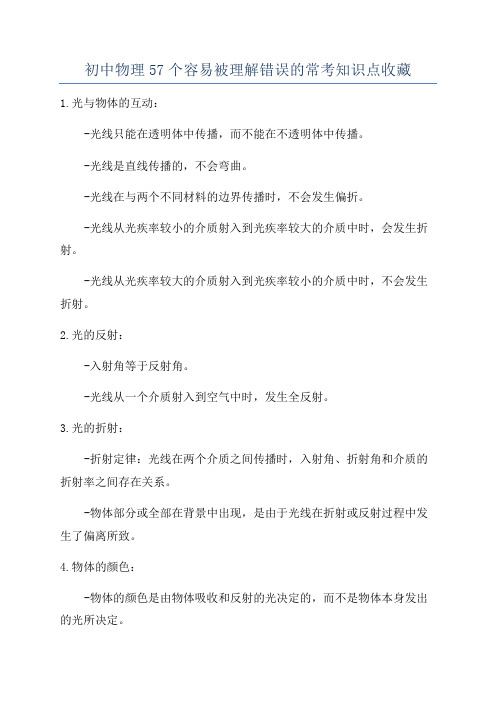 初中物理57个容易被理解错误的常考知识点收藏

1.光与物体的互动：

-光线只能在透明体中传播，而不能在不透明体中传播。

-光线是直线传播的，不会弯曲。

-光线在与两个不同材料的边界传播时，不会发生偏折。

-光线从光疾率较小的介质射入到光疾率较大的介质中时，会发生折射。

-光线从光疾率较大的介质射入到光疾率较小的介质中时，不会发生折射。

2.光的反射：

-入射角等于反射角。

-光线从一个介质射入到空气中时，发生全反射。

3.光的折射：

-折射定律：光线在两个介质之间传播时，入射角、折射角和介质的折射率之间存在关系。

-物体部分或全部在背景中出现，是由于光线在折射或反射过程中发生了偏离所致。

4.物体的颜色：

-物体的颜色是由物体吸收和反射的光决定的，而不是物体本身发出的光所决定。